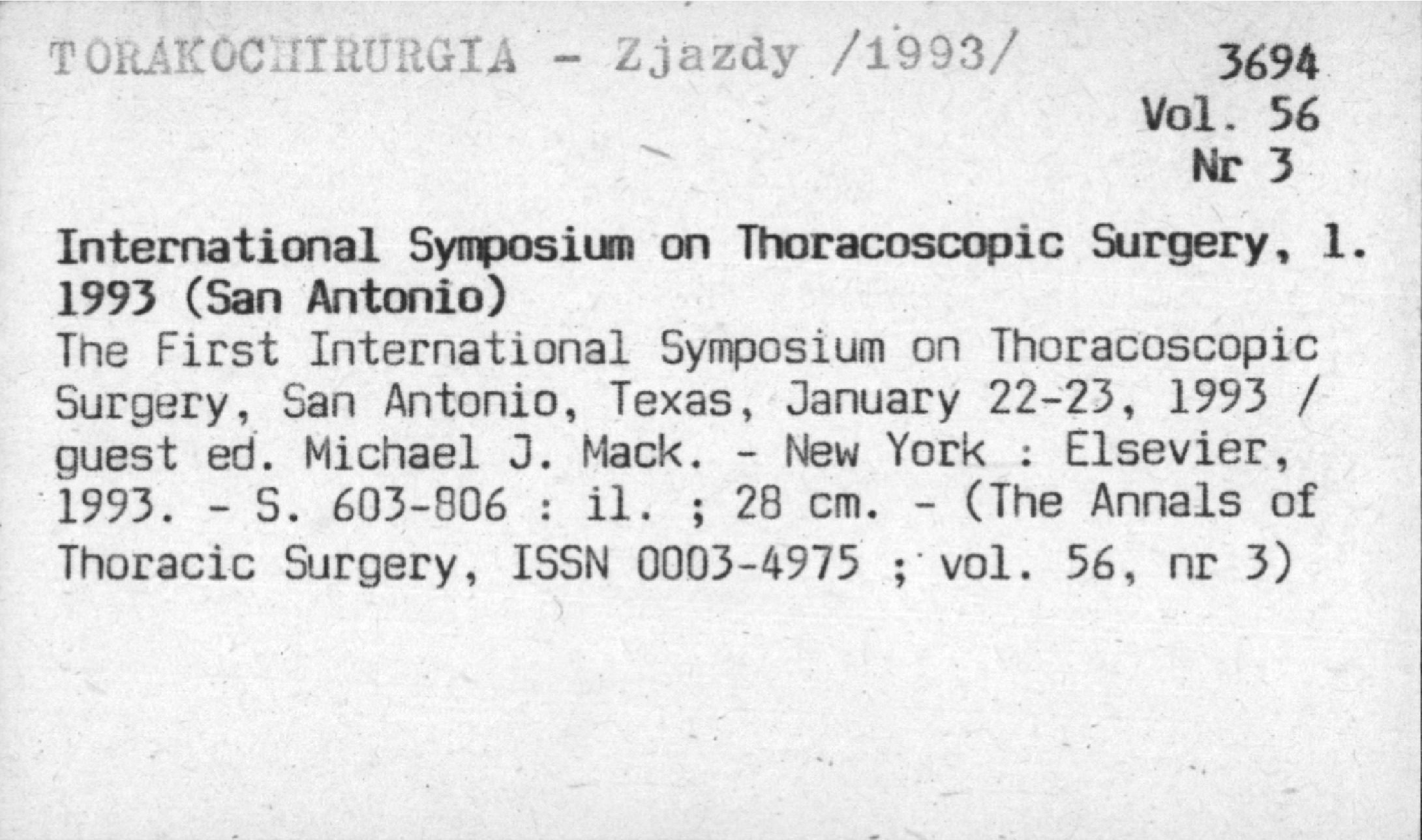 TORAKOCHIRURGIA - Zjazdy /1993/

3694
Vol. 56
Nr 3

International Symposium on Thoracoscopic Surgery, 1. 1993 (San Antonio)
The First International Symposium on Thoracoscopic Surgery, San Antonio, Texas, January 22-23, 1993 / guest ed. Michael J. Mack. - New York : Elsevier, 1993. - S. 603-806 : il. ; 28 cm. - (The Annals of Thoracic Surgery, ISSN 0003-4975 ; vol. 56, nr 3)